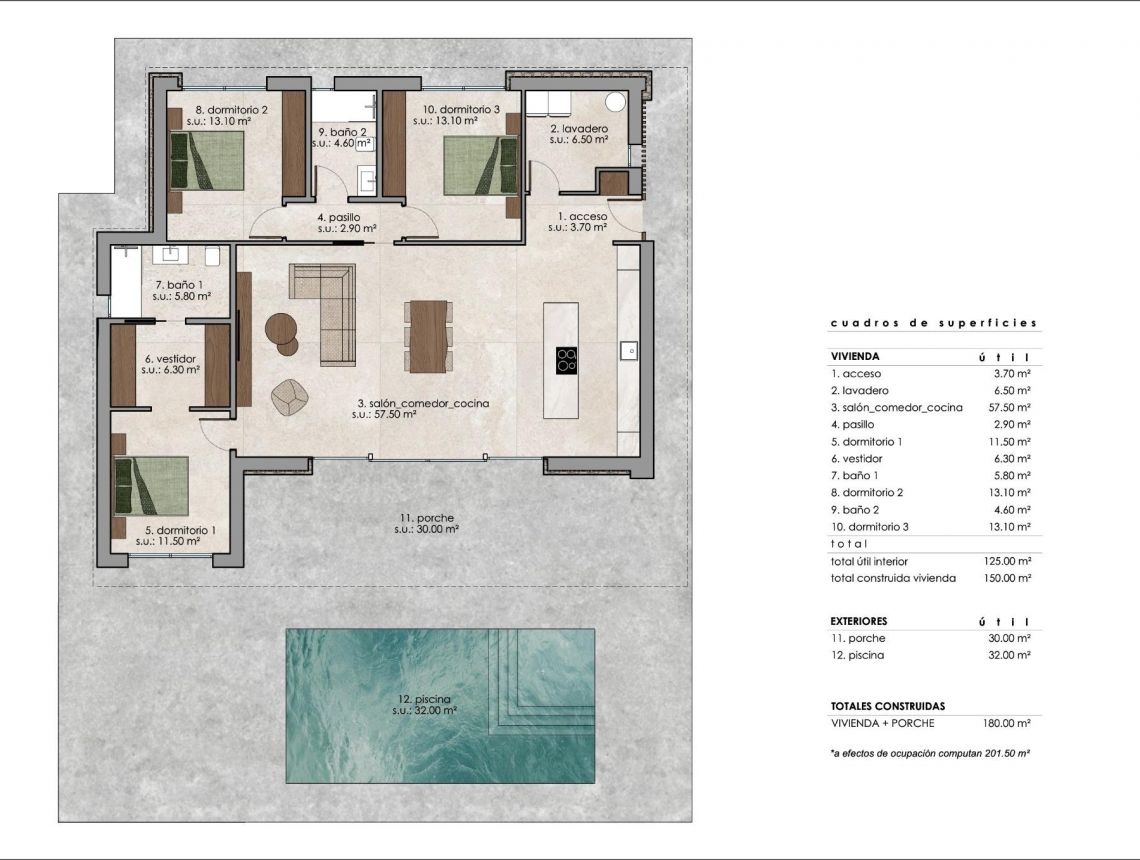 8. dormitorio 2
s.u.: 13.10 m²

9. baño 2
s.u.: 4.60 m²

10. dormitorio 3
s.u.: 13.10 m²

2. lavadero
s.u.: 6.50 m²

4. pasillo
s.u.: 2.90 m²

1. acceso
s.u.: 3.70 m²

7. baño 1
s.u.: 5.80 m²

6. vestidor
s.u.: 6.30 m²

3. salón_comedor_cocina
s.u.: 57.50 m²

5. dormitorio 1
s.u.: 11.50 m²

11. porche
s.u.: 30.00 m²

12. piscina
s.u.: 32.00 m²

cuadros de superficies

| VIVIENDA | útil |
|---|---|
| 1. acceso | 3.70 m² |
| 2. lavadero | 6.50 m² |
| 3. salón_comedor_cocina | 57.50 m² |
| 4. pasillo | 2.90 m² |
| 5. dormitorio 1 | 11.50 m² |
| 6. vestidor | 6.30 m² |
| 7. baño 1 | 5.80 m² |
| 8. dormitorio 2 | 13.10 m² |
| 9. baño 2 | 4.60 m² |
| 10. dormitorio 3 | 13.10 m² |
| total | |
| total útil interior | 125.00 m² |
| total construida vivienda | 150.00 m² |

| EXTERIORES | útil |
|---|---|
| 11. porche | 30.00 m² |
| 12. piscina | 32.00 m² |

| TOTALES CONSTRUIDAS | |
|---|---|
| VIVIENDA + PORCHE | 180.00 m² |

*a efectos de ocupación computan 201.50 m²